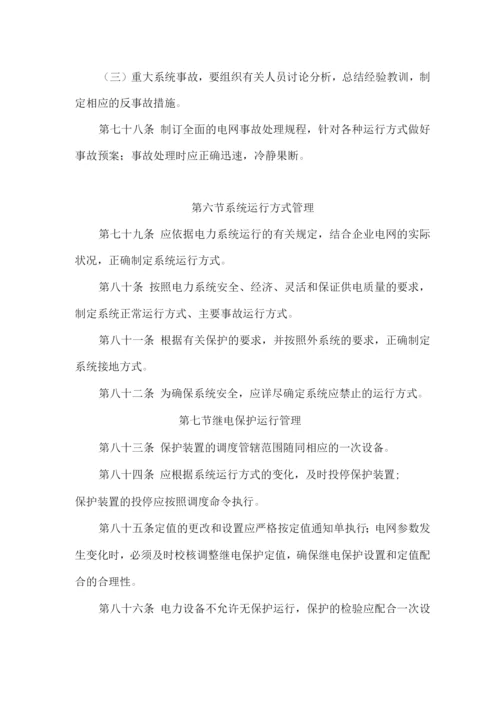 （三）重大系统事故，要组织有关人员讨论分析，总结经验教训，制定相应的反事故措施。

第七十八条 制订全面的电网事故处理规程，针对各种运行方式做好事故预案；事故处理时应正确迅速，冷静果断。

第六节系统运行方式管理

第七十九条 应依据电力系统运行的有关规定，结合企业电网的实际状况，正确制定系统运行方式。

第八十条 按照电力系统安全、经济、灵活和保证供电质量的要求，制定系统正常运行方式、主要事故运行方式。

第八十一条 根据有关保护的要求，并按照外系统的要求，正确制定系统接地方式。

第八十二条 为确保系统安全，应详尽确定系统应禁止的运行方式。

第七节继电保护运行管理

第八十三条 保护装置的调度管辖范围随同相应的一次设备。

第八十四条 应根据系统运行方式的变化，及时投停保护装置；

保护装置的投停应按照调度命令执行。

第八十五条定值的更改和设置应严格按定值通知单执行；电网参数发生变化时，必须及时校核调整继电保护定值，确保继电保护设置和定值配合的合理性。

第八十六条 电力设备不允许无保护运行，保护的检验应配合一次设